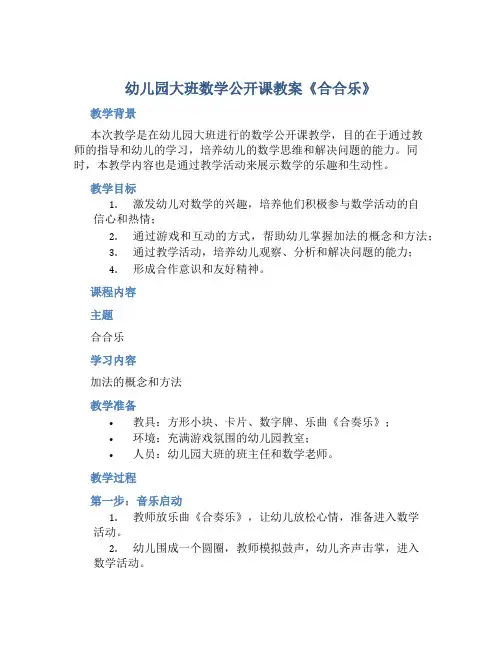 幼儿园大班数学公开课教案《合合乐》

教学背景

本次教学是在幼儿园大班进行的数学公开课教学，目的在于通过教师的指导和幼儿的学习，培养幼儿的数学思维和解决问题的能力。同时，本教学内容也是通过教学活动来展示数学的乐趣和生动性。

教学目标

1. 激发幼儿对数学的兴趣，培养他们积极参与数学活动的自信心和热情；
2. 通过游戏和互动的方式，帮助幼儿掌握加法的概念和方法；
3. 通过教学活动，培养幼儿观察、分析和解决问题的能力；
4. 形成合作意识和友好精神。

课程内容

主题

合合乐

学习内容

加法的概念和方法

教学准备

• 教具：方形小块、卡片、数字牌、乐曲《合奏乐》；
• 环境：充满游戏氛围的幼儿园教室；
• 人员：幼儿园大班的班主任和数学老师。

教学过程

第一步：音乐启动

1. 教师放乐曲《合奏乐》，让幼儿放松心情，准备进入数学活动。
2. 幼儿围成一个圆圈，教师模拟鼓声，幼儿齐声击掌，进入数学活动。